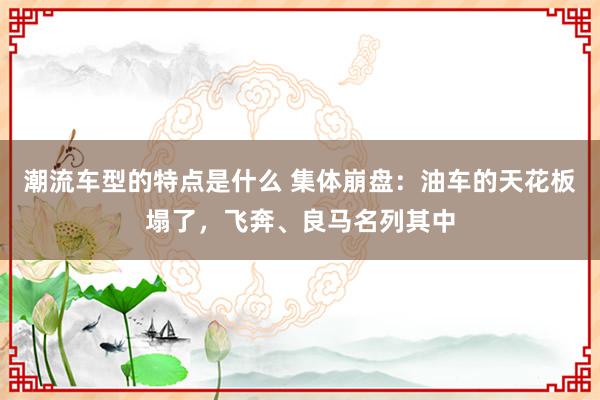 潮流车型的特点是什么 集体崩盘：油车的天花板塌了，飞奔、良马名列其中